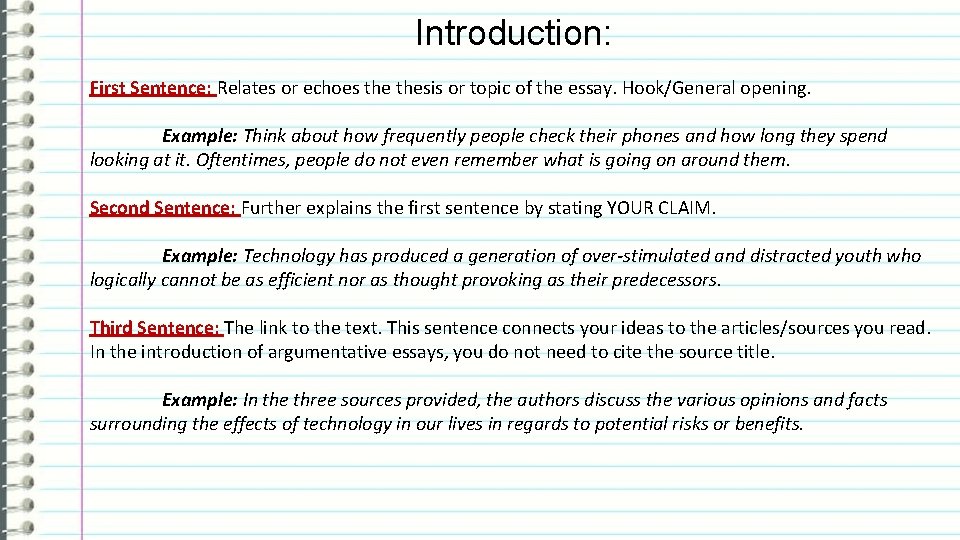 Introduction:

First Sentence: Relates or echoes the thesis or topic of the essay. Hook/General opening.

Example: Think about how frequently people check their phones and how long they spend looking at it. Oftentimes, people do not even remember what is going on around them.

Second Sentence: Further explains the first sentence by stating YOUR CLAIM.

Example: Technology has produced a generation of over-stimulated and distracted youth who logically cannot be as efficient nor as thought provoking as their predecessors.

Third Sentence: The link to the text. This sentence connects your ideas to the articles/sources you read. In the introduction of argumentative essays, you do not need to cite the source title.

Example: In the three sources provided, the authors discuss the various opinions and facts surrounding the effects of technology in our lives in regards to potential risks or benefits.